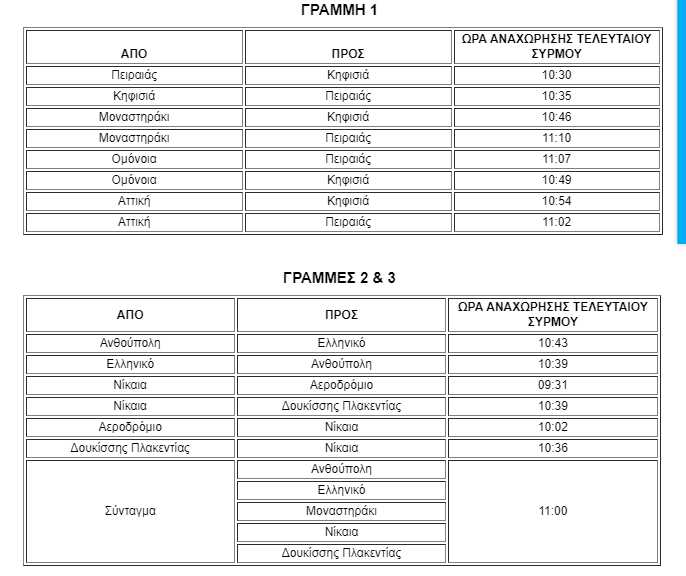 ΓΡΑΜΜΗ 1

| ΑΠΟ | ΠΡΟΣ | ΩΡΑ ΑΝΑΧΩΡΗΣΗΣ ΤΕΛΕΥΤΑΙΟΥ ΣΥΡΜΟΥ |
|---|---|---|
| Πειραιάς | Κηφισιά | 10:30 |
| Κηφισιά | Πειραιάς | 10:35 |
| Μοναστηράκι | Κηφισιά | 10:46 |
| Μοναστηράκι | Πειραιάς | 11:10 |
| Ομόνοια | Πειραιάς | 11:07 |
| Ομόνοια | Κηφισιά | 10:49 |
| Αττική | Κηφισιά | 10:54 |
| Αττική | Πειραιάς | 11:02 |

ΓΡΑΜΜΕΣ 2 & 3

| ΑΠΟ | ΠΡΟΣ | ΩΡΑ ΑΝΑΧΩΡΗΣΗΣ ΤΕΛΕΥΤΑΙΟΥ ΣΥΡΜΟΥ |
|---|---|---|
| Ανθούπολη | Ελληνικό | 10:43 |
| Ελληνικό | Ανθούπολη | 10:39 |
| Νίκαια | Αεροδρόμιο | 09:31 |
| Νίκαια | Δουκίσσης Πλακεντίας | 10:39 |
| Αεροδρόμιο | Νίκαια | 10:02 |
| Δουκίσσης Πλακεντίας | Νίκαια | 10:36 |
| Σύνταγμα | Ανθούπολη | 11:00 |
| | Ελληνικό | |
| | Μοναστηράκι | |
| | Νίκαια | |
| | Δουκίσσης Πλακεντίας | |